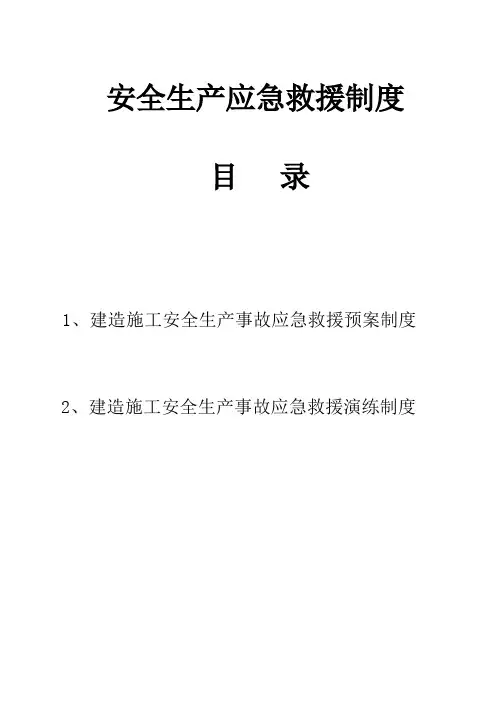 安全生产应急救援制度

目 录

1、建造施工安全生产事故应急救援预案制度

2、建造施工安全生产事故应急救援演练制度